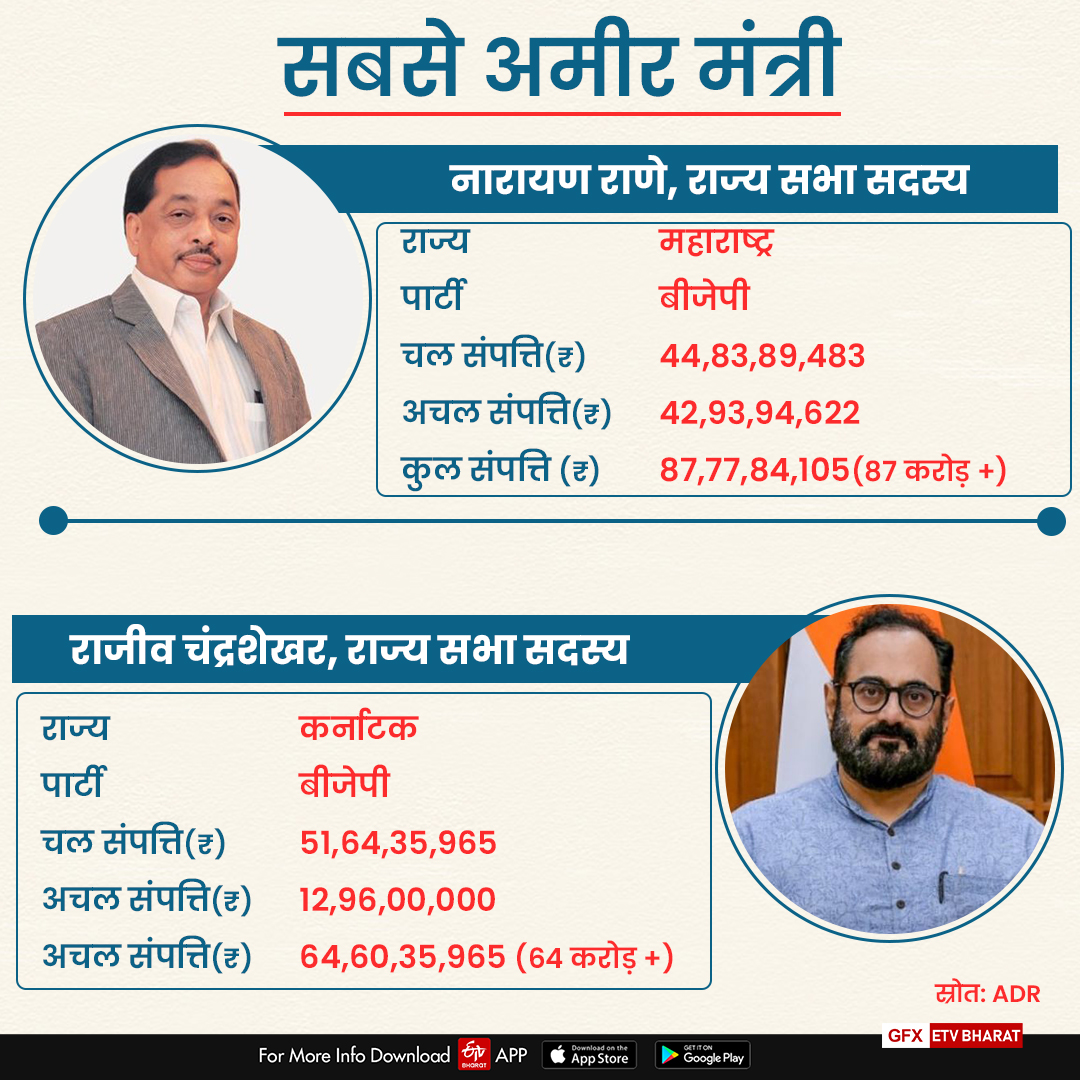 सबसे अमीर मंत्री

नारायण राणे, राज्य सभा सदस्य

| राज्य | महाराष्ट्र |
|---|---|
| पार्टी | बीजेपी |
| चल संपत्ति(₹) | 44,83,89,483 |
| अचल संपत्ति(₹) | 42,93,94,622 |
| कुल संपत्ति (₹) | 87,77,84,105(87 करोड़ +) |

राजीव चंद्रशेखर, राज्य सभा सदस्य

| राज्य | कर्नाटक |
|---|---|
| पार्टी | बीजेपी |
| चल संपत्ति(₹) | 51,64,35,965 |
| अचल संपत्ति(₹) | 12,96,00,000 |
| अचल संपत्ति(₹) | 64,60,35,965 (64 करोड़ +) |

स्रोत: ADR

GFX ETV BHARAT

For More Info Download ETV BHARAT APP Download on the App Store GET IT ON Google Play